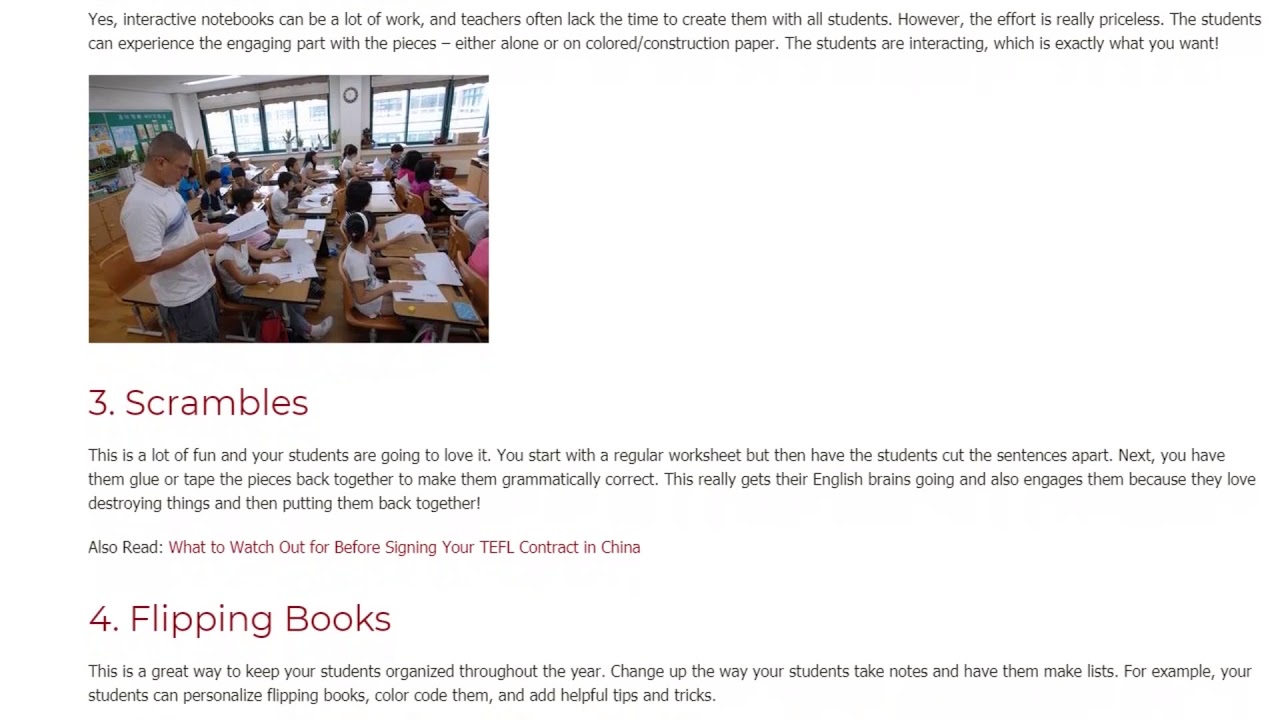 Yes, interactive notebooks can be a lot of work, and teachers often lack the time to create them with all students. However, the effort is really priceless. The students can experience the engaging part with the pieces – either alone or on colored/construction paper. The students are interacting, which is exactly what you want!

3. Scrambles

This is a lot of fun and your students are going to love it. You start with a regular worksheet but then have the students cut the sentences apart. Next, you have them glue or tape the pieces back together to make them grammatically correct. This really gets their English brains going and also engages them because they love destroying things and then putting them back together!

Also Read: What to Watch Out for Before Signing Your TEFL Contract in China

4. Flipping Books

This is a great way to keep your students organized throughout the year. Change up the way your students take notes and have them make lists. For example, your students can personalize flipping books, color code them, and add helpful tips and tricks.